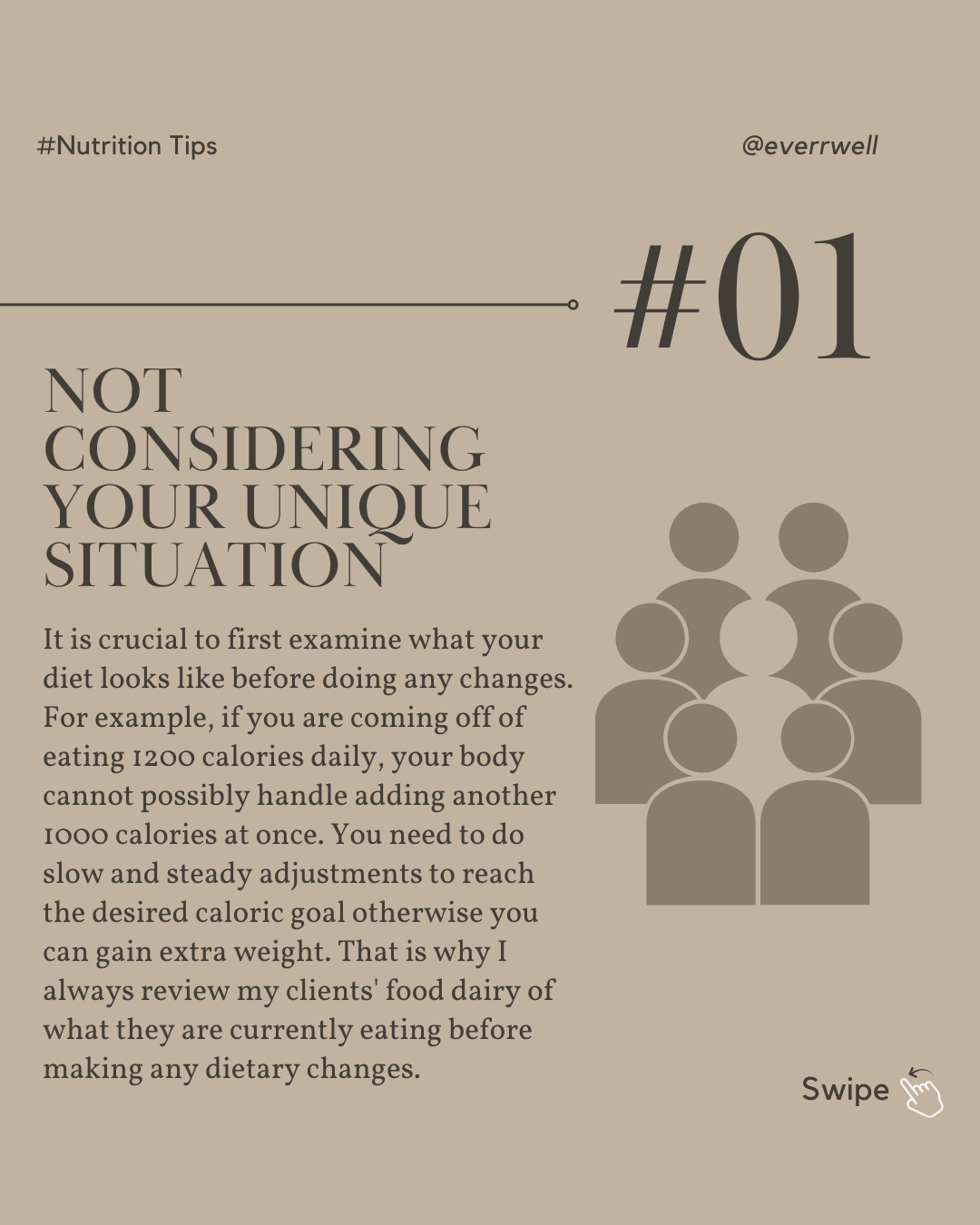 #Nutrition Tips

@everrwell

#01

NOT CONSIDERING YOUR UNIQUE SITUATION

It is crucial to first examine what your diet looks like before doing any changes. For example, if you are coming off of eating 1200 calories daily, your body cannot possibly handle adding another 1000 calories at once. You need to do slow and steady adjustments to reach the desired caloric goal otherwise you can gain extra weight. That is why I always review my clients' food dairy of what they are currently eating before making any dietary changes.

Swipe